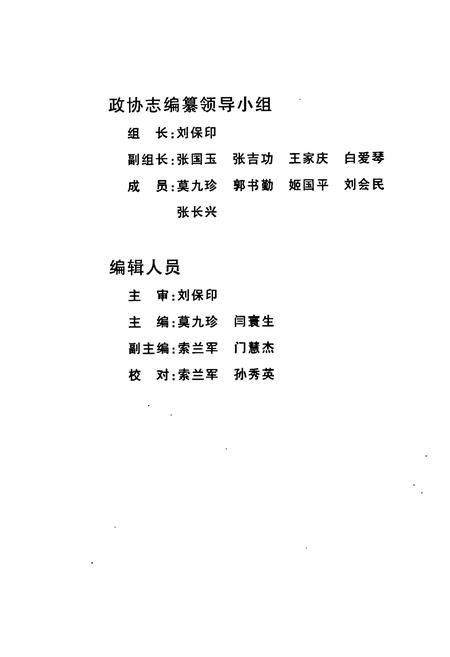 政协志编纂领导小组

组　长：刘保印

副组长：张国玉　张吉功　王家庆　白爱琴

成　员：莫九珍　郭书勤　姬国平　刘会民　张长兴

编辑人员

主　审：刘保印

主　编：莫九珍　闫寰生

副主编：索兰军　门慧杰

校　对：索兰军　孙秀英